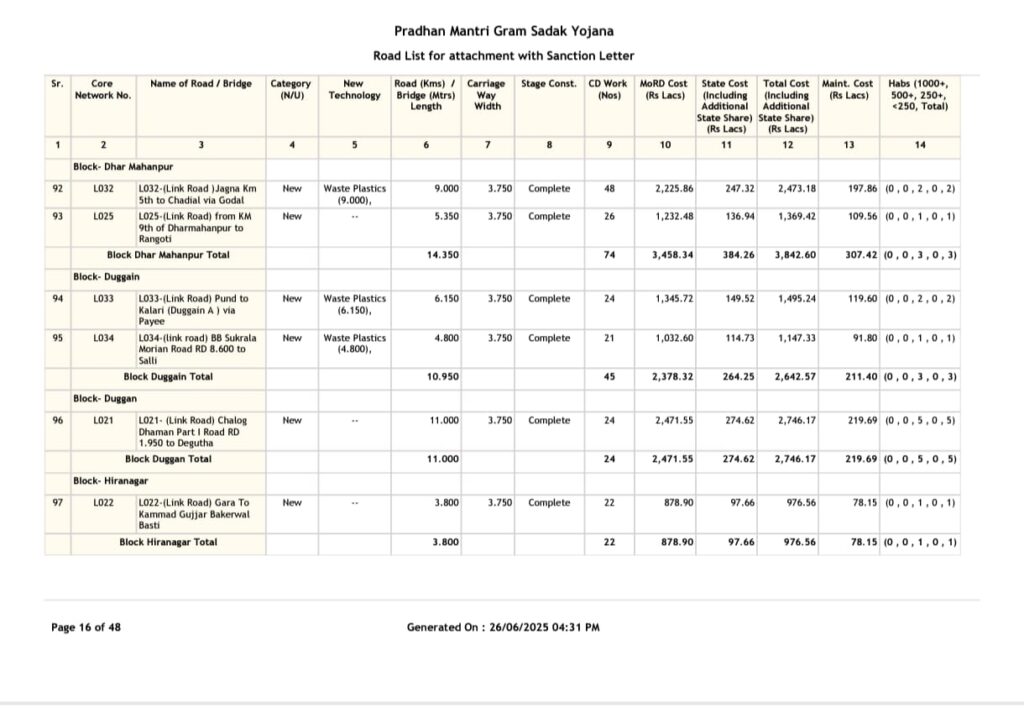 Pradhan Mantri Gram Sadak Yojana

Road List for attachment with Sanction Letter

| Sr. | Core Network No. | Name of Road / Bridge | Category (N/U) | New Technology | Road (Kms) / Bridge (Mtrs) Length | Carriage Way Width | Stage Const. | CD Work (Nos) | MoRD Cost (Rs Lacs) | State Cost (Including Additional State Share) (Rs Lacs) | Total Cost (Including Additional State Share) (Rs Lacs) | Maint. Cost (Rs Lacs) | Habs (1000+, 500+, 250+, <250, Total) |
|---|---|---|---|---|---|---|---|---|---|---|---|---|---|
| 1 | 2 | 3 | 4 | 5 | 6 | 7 | 8 | 9 | 10 | 11 | 12 | 13 | 14 |
| | Block- Dhar Mahanpur | | | | | | | | | | | | |
| 92 | L032 | L032-(Link Road )Jagna Km 5th to Chadial via Godal | New | Waste Plastics (9.000), | 9.000 | 3.750 | Complete | 48 | 2,225.86 | 247.32 | 2,473.18 | 197.86 | (0 , 0 , 2 , 0 , 2) |
| 93 | L025 | L025-(Link Road) from KM 9th of Dharmahanpur to Rangoti | New | -- | 5.350 | 3.750 | Complete | 26 | 1,232.48 | 136.94 | 1,369.42 | 109.56 | (0 , 0 , 1 , 0 , 1) |
| | | Block Dhar Mahanpur Total | | | 14.350 | | | 74 | 3,458.34 | 384.26 | 3,842.60 | 307.42 | (0 , 0 , 3 , 0 , 3) |
| | Block- Duggain | | | | | | | | | | | | |
| 94 | L033 | L033-(Link Road) Pund to Kalari (Duggain A ) via Payee | New | Waste Plastics (6.150), | 6.150 | 3.750 | Complete | 24 | 1,345.72 | 149.52 | 1,495.24 | 119.60 | (0 , 0 , 2 , 0 , 2) |
| 95 | L034 | L034-(link road) BB Sukrala Morian Road RD 8.600 to Salli | New | Waste Plastics (4.800), | 4.800 | 3.750 | Complete | 21 | 1,032.60 | 114.73 | 1,147.33 | 91.80 | (0 , 0 , 1 , 0 , 1) |
| | | Block Duggain Total | | | 10.950 | | | 45 | 2,378.32 | 264.25 | 2,642.57 | 211.40 | (0 , 0 , 3 , 0 , 3) |
| | Block- Duggan | | | | | | | | | | | | |
| 96 | L021 | L021- (Link Road) Chalog Dhaman Part I Road RD 1.950 to Degutha | New | -- | 11.000 | 3.750 | Complete | 24 | 2,471.55 | 274.62 | 2,746.17 | 219.69 | (0 , 0 , 5 , 0 , 5) |
| | | Block Duggan Total | | | 11.000 | | | 24 | 2,471.55 | 274.62 | 2,746.17 | 219.69 | (0 , 0 , 5 , 0 , 5) |
| | Block- Hiranagar | | | | | | | | | | | | |
| 97 | L022 | L022-(Link Road) Gara To Kammad Gujjar Bakerwal Basti | New | -- | 3.800 | 3.750 | Complete | 22 | 878.90 | 97.66 | 976.56 | 78.15 | (0 , 0 , 1 , 0 , 1) |
| | | Block Hiranagar Total | | | 3.800 | | | 22 | 878.90 | 97.66 | 976.56 | 78.15 | (0 , 0 , 1 , 0 , 1) |

Page 16 of 48

Generated On : 26/06/2025 04:31 PM